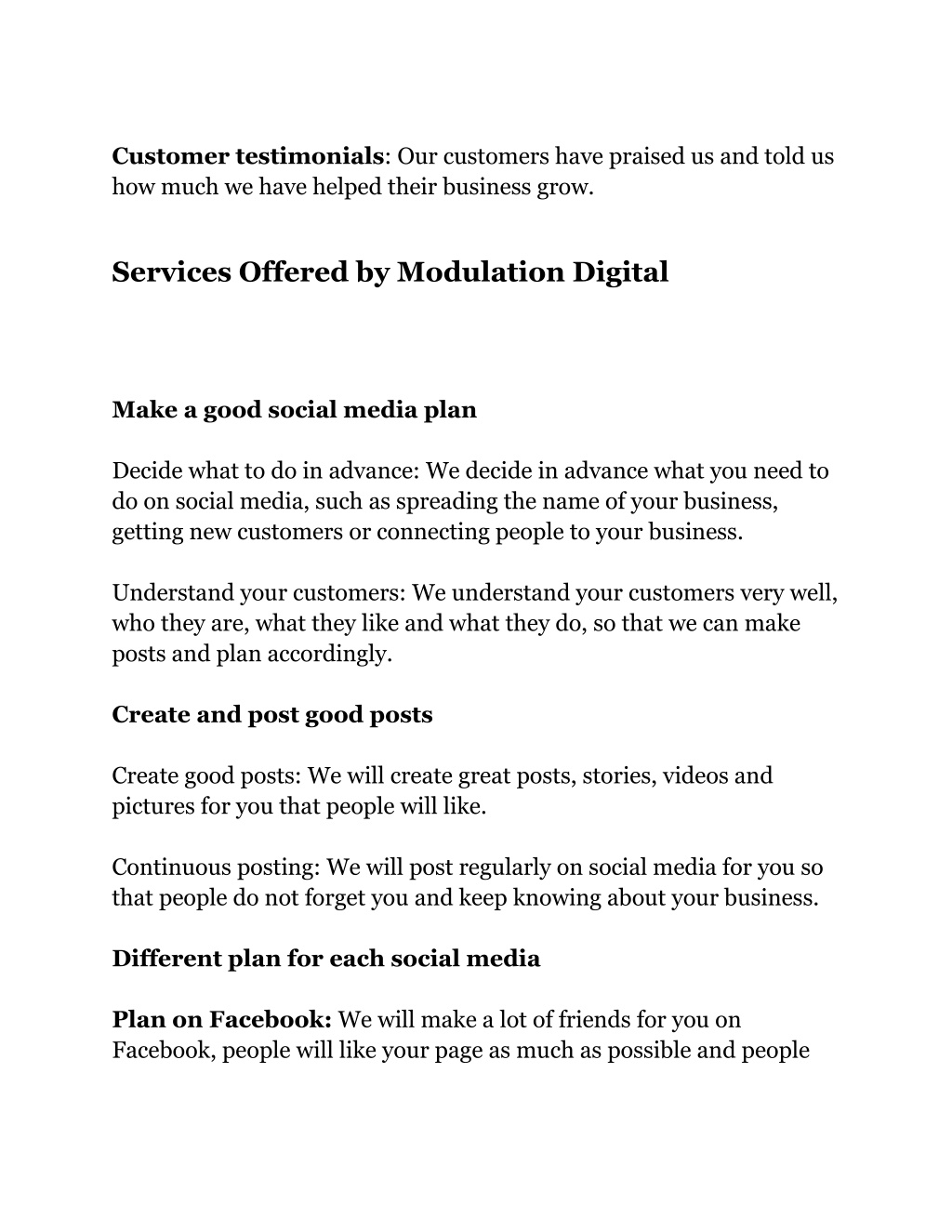 Customer testimonials: Our customers have praised us and told us how much we have helped their business grow.

Services Offered by Modulation Digital

Make a good social media plan

Decide what to do in advance: We decide in advance what you need to do on social media, such as spreading the name of your business, getting new customers or connecting people to your business.

Understand your customers: We understand your customers very well, who they are, what they like and what they do, so that we can make posts and plan accordingly.

Create and post good posts

Create good posts: We will create great posts, stories, videos and pictures for you that people will like.

Continuous posting: We will post regularly on social media for you so that people do not forget you and keep knowing about your business.

Different plan for each social media

Plan on Facebook: We will make a lot of friends for you on Facebook, people will like your page as much as possible and people